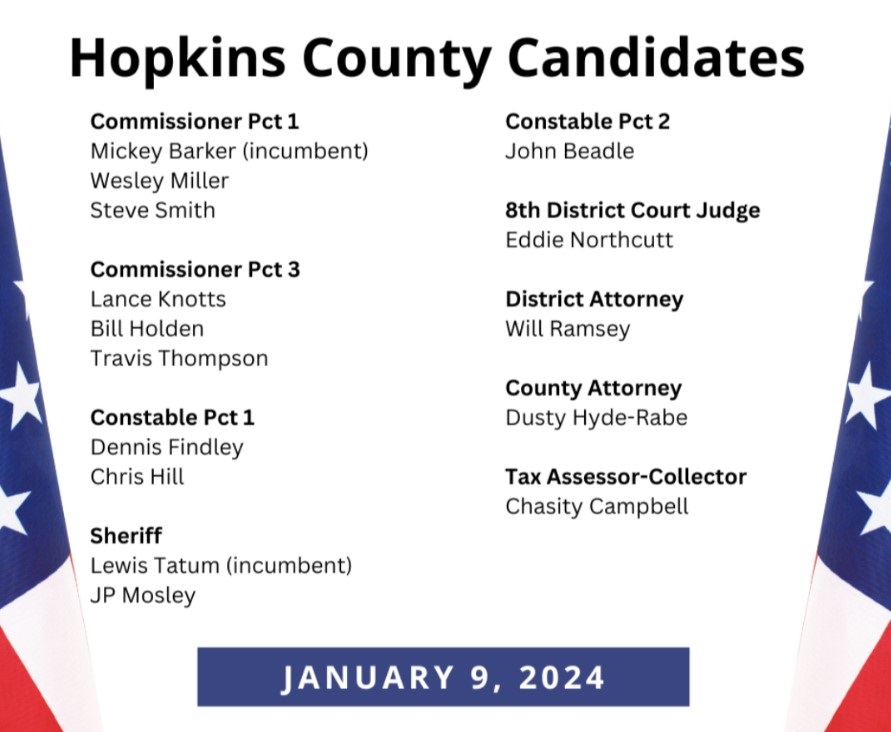 Hopkins County Candidates

Commissioner Pct 1
Mickey Barker (incumbent)
Wesley Miller
Steve Smith

Commissioner Pct 3
Lance Knotts
Bill Holden
Travis Thompson

Constable Pct 1
Dennis Findley
Chris Hill

Sheriff
Lewis Tatum (incumbent)
JP Mosley

Constable Pct 2
John Beadle

8th District Court Judge
Eddie Northcutt

District Attorney
Will Ramsey

County Attorney
Dusty Hyde-Rabe

Tax Assessor-Collector
Chasity Campbell

JANUARY 9, 2024